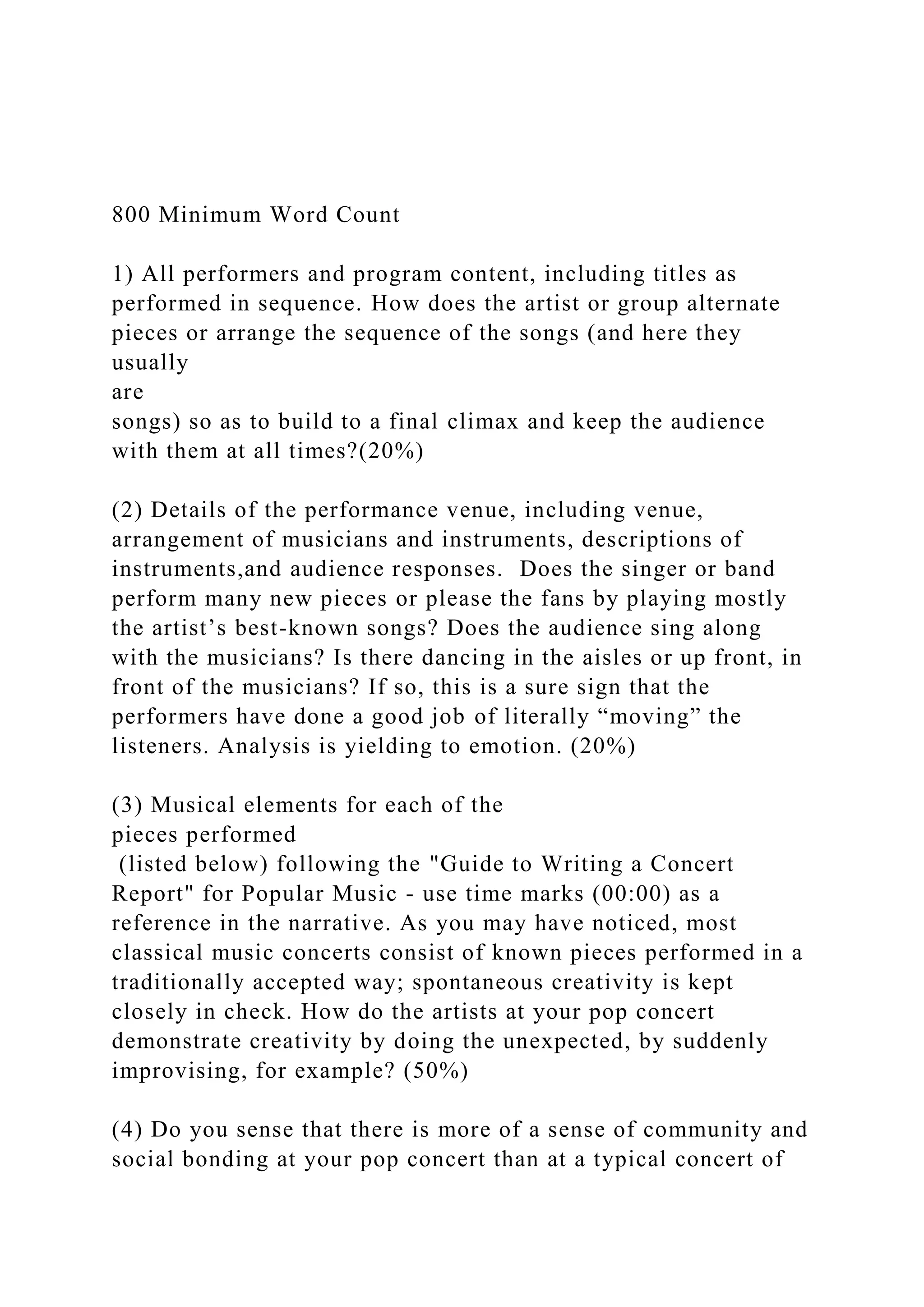 800 Minimum Word Count

1) All performers and program content, including titles as performed in sequence. How does the artist or group alternate pieces or arrange the sequence of the songs (and here they usually
are
songs) so as to build to a final climax and keep the audience with them at all times?(20%)

(2) Details of the performance venue, including venue, arrangement of musicians and instruments, descriptions of instruments,and audience responses. Does the singer or band perform many new pieces or please the fans by playing mostly the artist’s best-known songs? Does the audience sing along with the musicians? Is there dancing in the aisles or up front, in front of the musicians? If so, this is a sure sign that the performers have done a good job of literally “moving” the listeners. Analysis is yielding to emotion. (20%)

(3) Musical elements for each of the
pieces performed
(listed below) following the "Guide to Writing a Concert Report" for Popular Music - use time marks (00:00) as a reference in the narrative. As you may have noticed, most classical music concerts consist of known pieces performed in a traditionally accepted way; spontaneous creativity is kept closely in check. How do the artists at your pop concert demonstrate creativity by doing the unexpected, by suddenly improvising, for example? (50%)

(4) Do you sense that there is more of a sense of community and social bonding at your pop concert than at a typical concert of